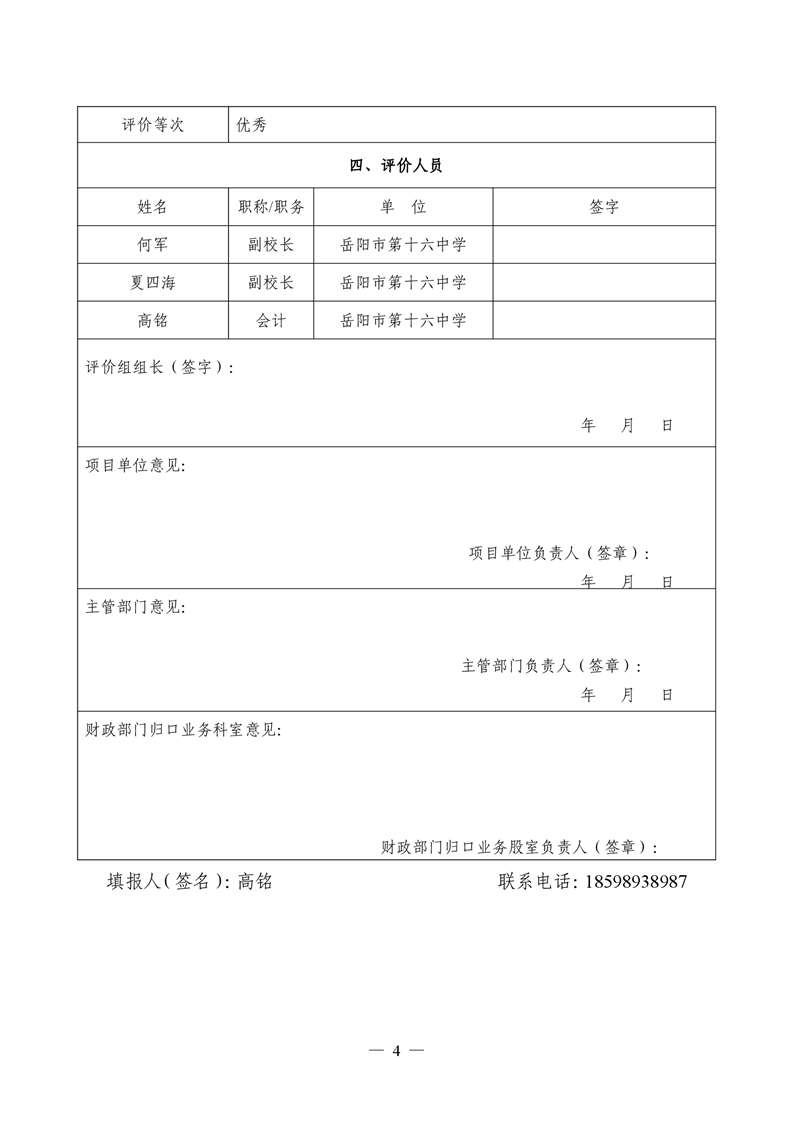 | 评价等次 | 优秀 | | |
|---|---|---|---|
| 四、评价人员 | | | |
| 姓名 | 职称/职务 | 单　位 | 签字 |
| 何军 | 副校长 | 岳阳市第十六中学 | |
| 夏四海 | 副校长 | 岳阳市第十六中学 | |
| 高铭 | 会计 | 岳阳市第十六中学 | |

评价组组长（签字）：

年　月　日

项目单位意见:

项目单位负责人（签章）：

年　月　日

主管部门意见:

主管部门负责人（签章）：

年　月　日

财政部门归口业务科室意见:

财政部门归口业务股室负责人（签章）：

填报人(签名): 高铭　　　　联系电话: 18598938987

— 4 —